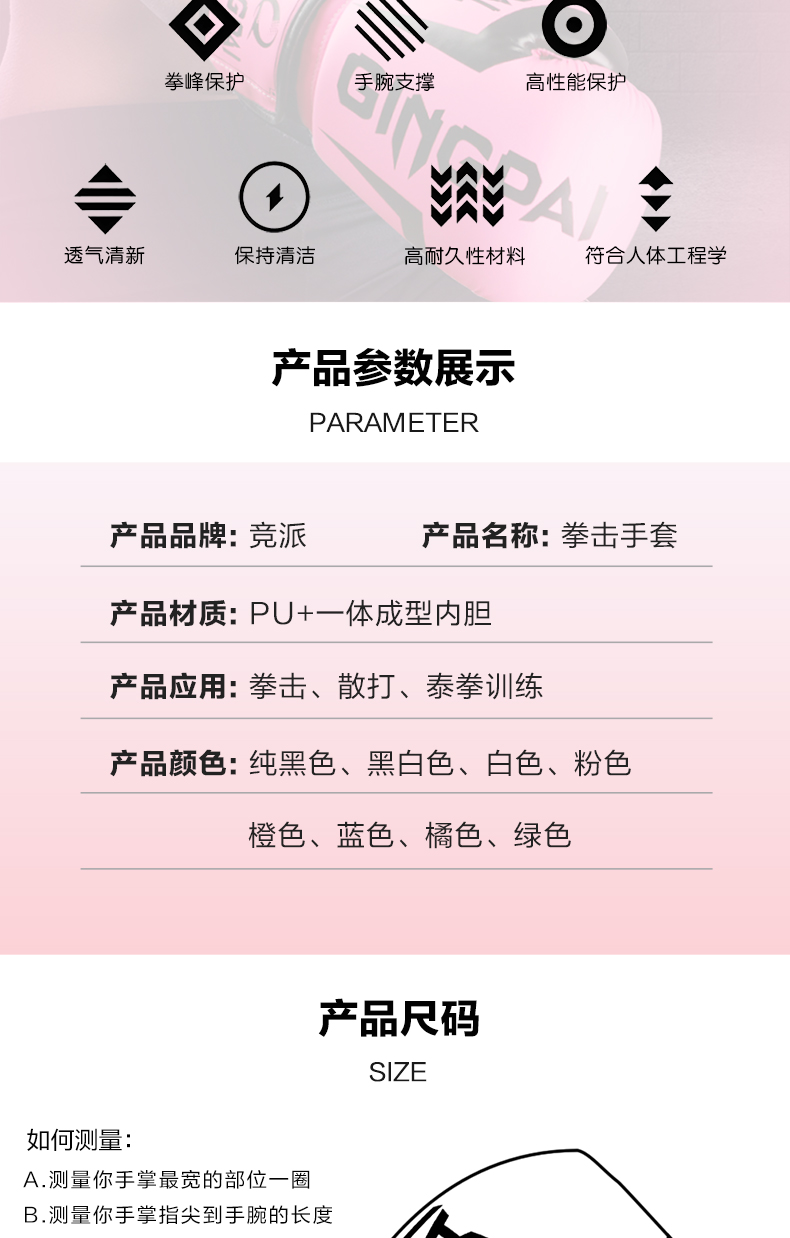 拳峰保护 手腕支撑 高性能保护

透气清新 保持清洁 高耐久性材料 符合人体工程学

GINGPAI

产品参数展示

PARAMETER

产品品牌: 竞派 产品名称: 拳击手套

产品材质: PU+一体成型内胆

产品应用: 拳击、散打、泰拳训练

产品颜色: 纯黑色、黑白色、白色、粉色

橙色、蓝色、橘色、绿色

产品尺码

SIZE

如何测量:

A.测量你手掌最宽的部位一圈

B.测量你手掌指尖到手腕的长度